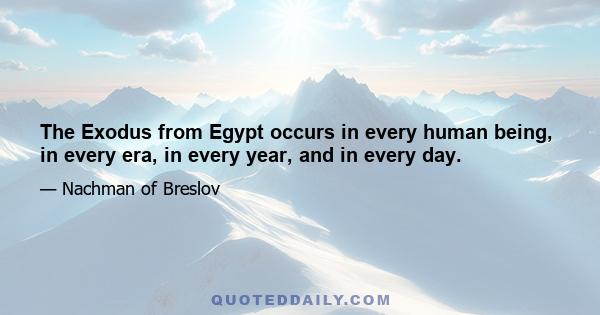 The Exodus from Egypt occurs in every human being, in every era, in every year, and in every day.

— Nachman of Breslov

QUOTEDDAILY.COM